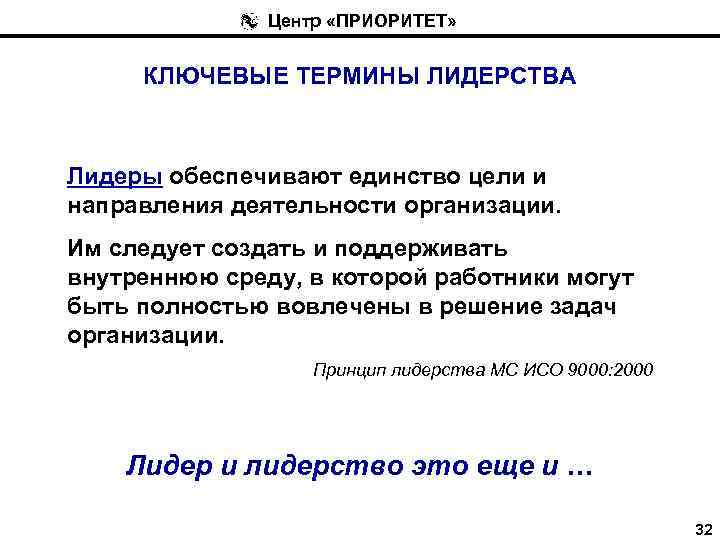 Центр «ПРИОРИТЕТ»

КЛЮЧЕВЫЕ ТЕРМИНЫ ЛИДЕРСТВА

Лидеры обеспечивают единство цели и направления деятельности организации.

Им следует создать и поддерживать внутреннюю среду, в которой работники могут быть полностью вовлечены в решение задач организации.

Принцип лидерства МС ИСО 9000:2000

Лидер и лидерство это еще и …

32